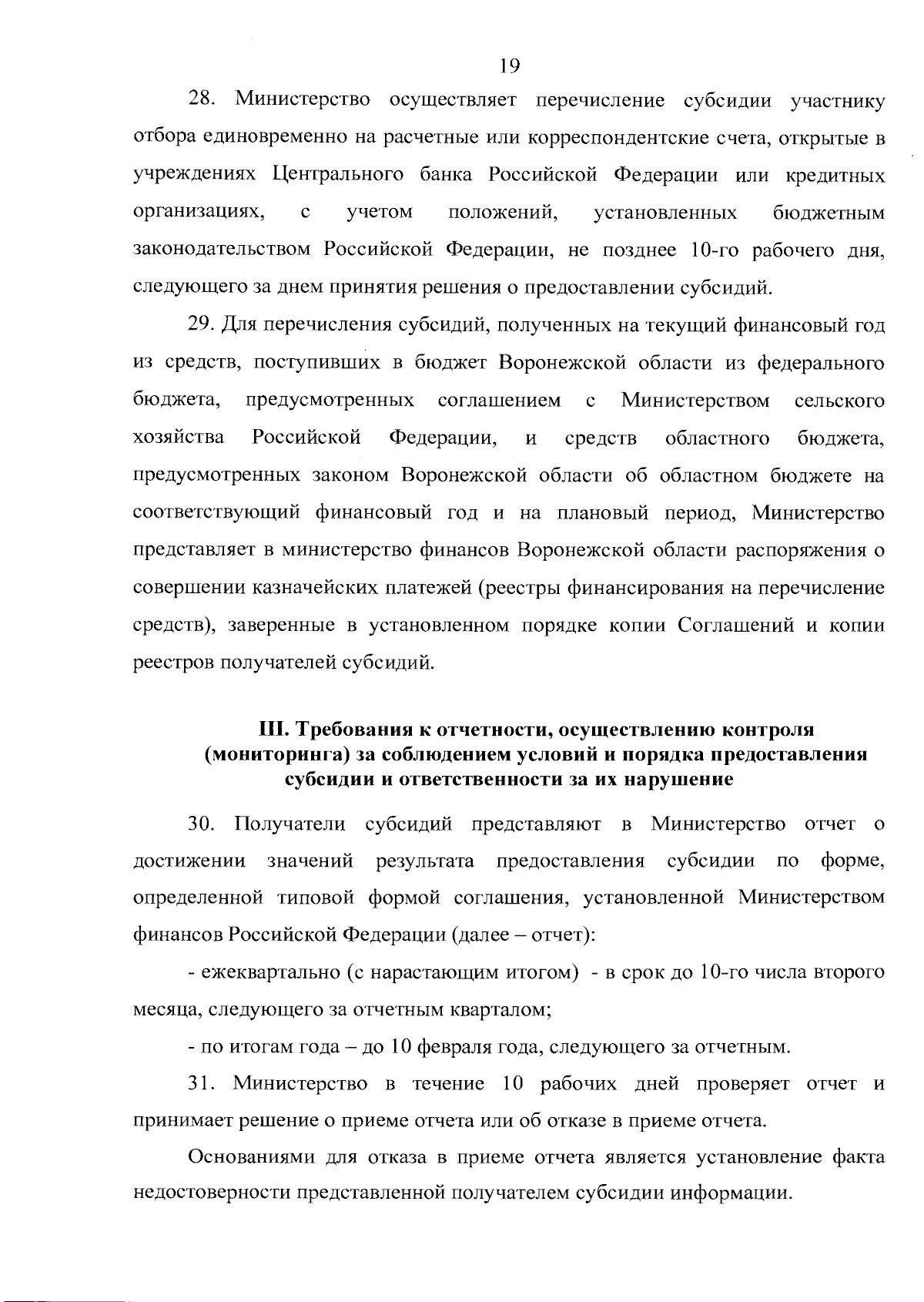 19

28. Министерство осуществляет перечисление субсидии участнику отбора единовременно на расчетные или корреспондентские счета, открытые в учреждениях Центрального банка Российской Федерации или кредитных организациях, с учетом положений, установленных бюджетным законодательством Российской Федерации, не позднее 10-го рабочего дня, следующего за днем принятия решения о предоставлении субсидий.

29. Для перечисления субсидий, полученных на текущий финансовый год из средств, поступивших в бюджет Воронежской области из федерального бюджета, предусмотренных соглашением с Министерством сельского хозяйства Российской Федерации, и средств областного бюджета, предусмотренных законом Воронежской области об областном бюджете на соответствующий финансовый год и на плановый период, Министерство представляет в министерство финансов Воронежской области распоряжения о совершении казначейских платежей (реестры финансирования на перечисление средств), заверенные в установленном порядке копии Соглашений и копии реестров получателей субсидий.

III. Требования к отчетности, осуществлению контроля (мониторинга) за соблюдением условий и порядка предоставления субсидии и ответственности за их нарушение

30. Получатели субсидий представляют в Министерство отчет о достижении значений результата предоставления субсидии по форме, определенной типовой формой соглашения, установленной Министерством финансов Российской Федерации (далее – отчет):

- ежеквартально (с нарастающим итогом) - в срок до 10-го числа второго месяца, следующего за отчетным кварталом;

- по итогам года – до 10 февраля года, следующего за отчетным.

31. Министерство в течение 10 рабочих дней проверяет отчет и принимает решение о приеме отчета или об отказе в приеме отчета.

Основаниями для отказа в приеме отчета является установление факта недостоверности представленной получателем субсидии информации.